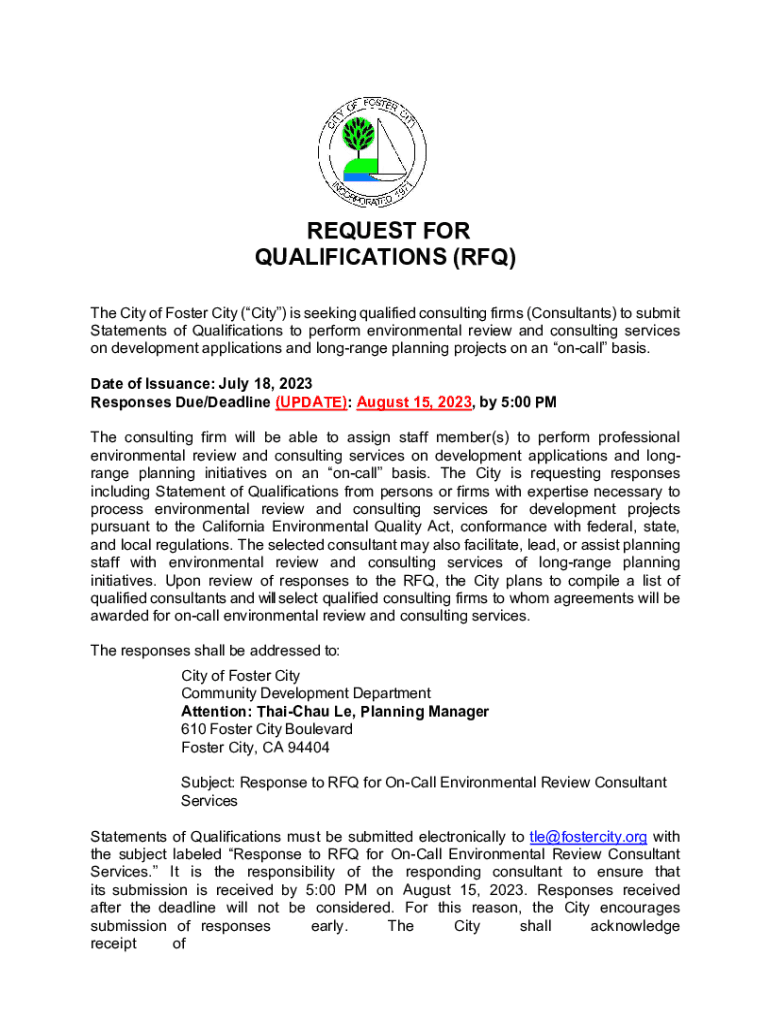 CITY OF FOSTER CITY
INCORPORATED 1971

REQUEST FOR QUALIFICATIONS (RFQ)

The City of Foster City (“City”) is seeking qualified consulting firms (Consultants) to submit Statements of Qualifications to perform environmental review and consulting services on development applications and long-range planning projects on an “on-call” basis.

Date of Issuance: July 18, 2023
Responses Due/Deadline (UPDATE): August 15, 2023, by 5:00 PM

The consulting firm will be able to assign staff member(s) to perform professional environmental review and consulting services on development applications and long-range planning initiatives on an “on-call” basis. The City is requesting responses including Statement of Qualifications from persons or firms with expertise necessary to process environmental review and consulting services for development projects pursuant to the California Environmental Quality Act, conformance with federal, state, and local regulations. The selected consultant may also facilitate, lead, or assist planning staff with environmental review and consulting services of long-range planning initiatives. Upon review of responses to the RFQ, the City plans to compile a list of qualified consultants and will select qualified consulting firms to whom agreements will be awarded for on-call environmental review and consulting services.

The responses shall be addressed to:

City of Foster City
Community Development Department
Attention: Thai-Chau Le, Planning Manager
610 Foster City Boulevard
Foster City, CA 94404

Subject: Response to RFQ for On-Call Environmental Review Consultant Services

Statements of Qualifications must be submitted electronically to tle@fostercity.org with the subject labeled “Response to RFQ for On-Call Environmental Review Consultant Services.” It is the responsibility of the responding consultant to ensure that its submission is received by 5:00 PM on August 15, 2023. Responses received after the deadline will not be considered. For this reason, the City encourages submission of responses early. The City shall acknowledge receipt of